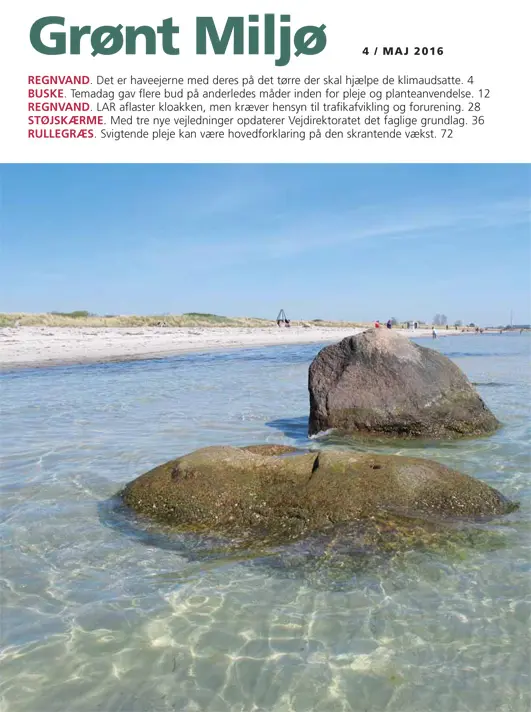 Grønt Miljø

4 / MAJ 2016

REGNVAND. Det er haveejerne med deres på det tørre der skal hjælpe de klimaudsatte. 4
BUSKE. Temadag gav flere bud på anderledes måder inden for pleje og planteanvendelse. 12
REGNVAND. LAR aflaster kloakken, men kræver hensyn til trafikafvikling og forurening. 28
STØJSKÆRME. Med tre nye vejledninger opdaterer Vejdirektoratet det faglige grundlag. 36
RULLEGRÆS. Svigtende pleje kan være hovedforklaring på den skrantende vækst. 72